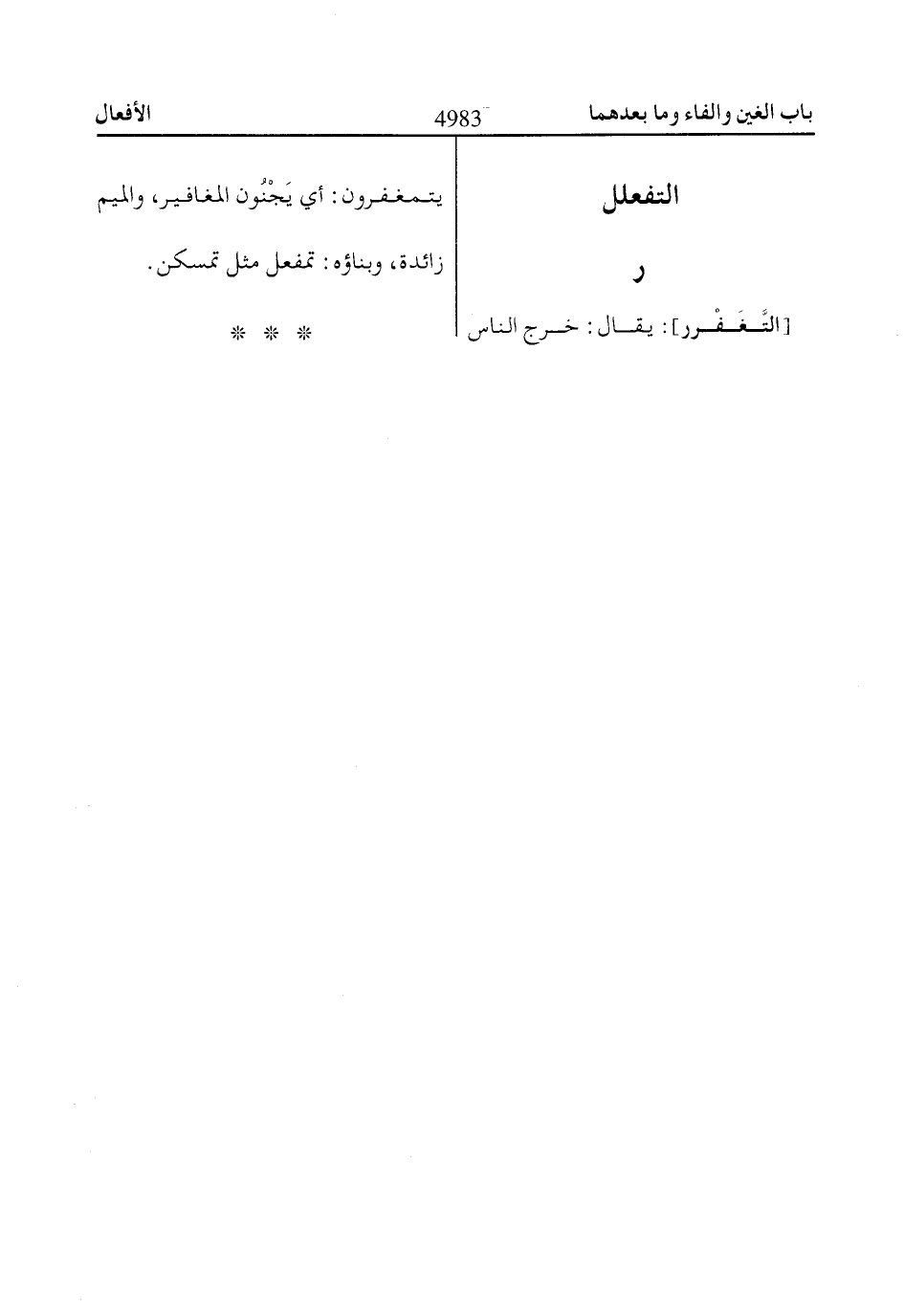 باب الغين والفاء وما بعدهما 4983 الأفعال

التفعلل

ر

[التَّغَفْرر]: يقال: خرج الناس

يتمغفرون: أي يَجْنُون المغافير، والميم زائدة، وبناؤه: تمفعل مثل تمسكن.

* * *